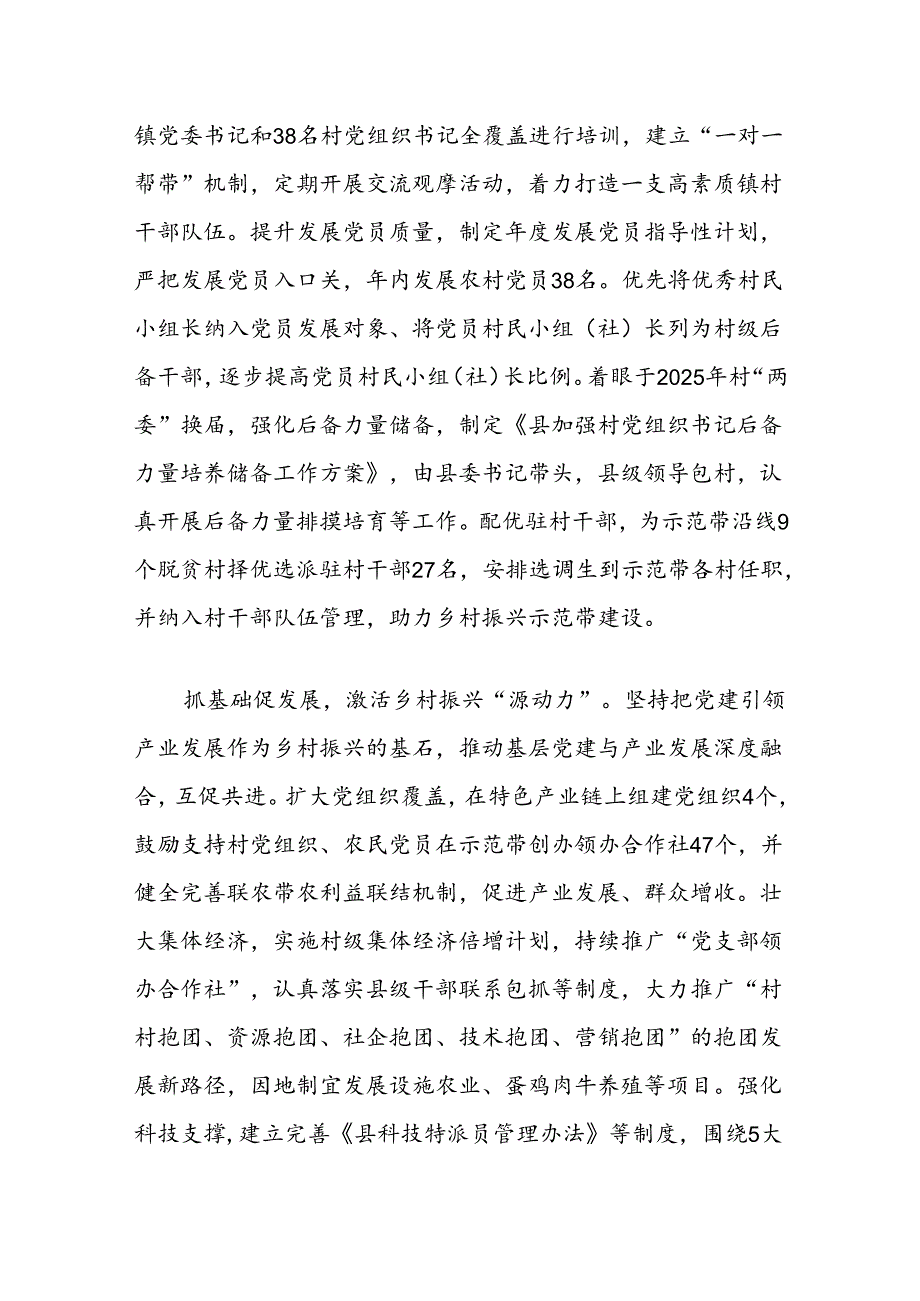 镇党委书记和38名村党组织书记全覆盖进行培训，建立“一对一帮带”机制，定期开展交流观摩活动，着力打造一支高素质镇村干部队伍。提升发展党员质量，制定年度发展党员指导性计划，严把发展党员入口关，年内发展农村党员38名。优先将优秀村民小组长纳入党员发展对象、将党员村民小组（社）长列为村级后备干部，逐步提高党员村民小组（社）长比例。着眼于2025年村“两委”换届，强化后备力量储备，制定《县加强村党组织书记后备力量培养储备工作方案》，由县委书记带头，县级领导包村，认真开展后备力量排摸培育等工作。配优驻村干部，为示范带沿线9个脱贫村择优选派驻村干部27名，安排选调生到示范带各村任职，并纳入村干部队伍管理，助力乡村振兴示范带建设。

抓基础促发展，激活乡村振兴“源动力”。坚持把党建引领产业发展作为乡村振兴的基石，推动基层党建与产业发展深度融合，互促共进。扩大党组织覆盖，在特色产业链上组建党组织4个，鼓励支持村党组织、农民党员在示范带创办领办合作社47个，并健全完善联农带农利益联结机制，促进产业发展、群众增收。壮大集体经济，实施村级集体经济倍增计划，持续推广“党支部领办合作社”，认真落实县级干部联系包抓等制度，大力推广“村村抱团、资源抱团、社企抱团、技术抱团、营销抱团”的抱团发展新路径，因地制宜发展设施农业、蛋鸡肉牛养殖等项目。强化科技支撑，建立完善《县科技特派员管理办法》等制度，围绕5大